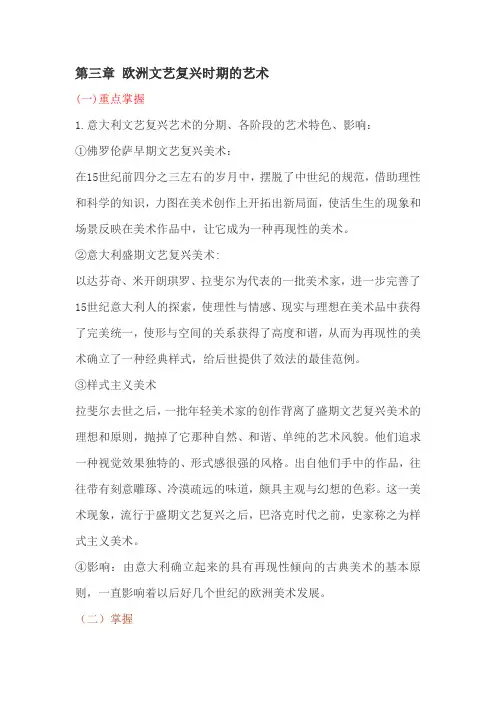 第三章 欧洲文艺复兴时期的艺术

(一)重点掌握

1.意大利文艺复兴艺术的分期、各阶段的艺术特色、影响：

①佛罗伦萨早期文艺复兴美术：

在15世纪前四分之三左右的岁月中，摆脱了中世纪的规范，借助理性和科学的知识，力图在美术创作上开拓出新局面，使活生生的现象和场景反映在美术作品中，让它成为一种再现性的美术。

②意大利盛期文艺复兴美术：

以达芬奇、米开朗琪罗、拉斐尔为代表的一批美术家，进一步完善了15世纪意大利人的探索，使理性与情感、现实与理想在美术品中获得了完美统一，使形与空间的关系获得了高度和谐，从而为再现性的美术确立了一种经典样式，给后世提供了效法的最佳范例。

③样式主义美术

拉斐尔去世之后，一批年轻美术家的创作背离了盛期文艺复兴美术的理想和原则，抛掉了它那种自然、和谐、单纯的艺术风貌。他们追求一种视觉效果独特的、形式感很强的风格。出自他们手中的作品，往往带有刻意雕琢、冷漠疏远的味道，颇具主观与幻想的色彩。这一美术现象，流行于盛期文艺复兴之后，巴洛克时代之前，史家称之为样式主义美术。

④影响：由意大利确立起来的具有再现性倾向的古典美术的基本原则，一直影响着以后好几个世纪的欧洲美术发展。

（二）掌握